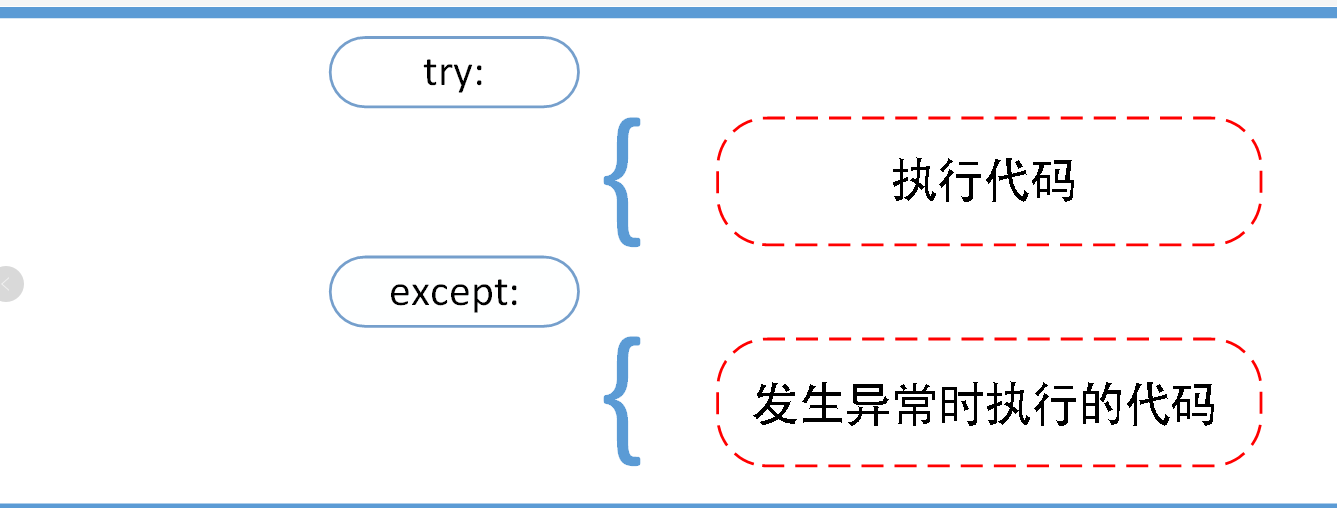 try:

执行代码

except:

发生异常时执行的代码